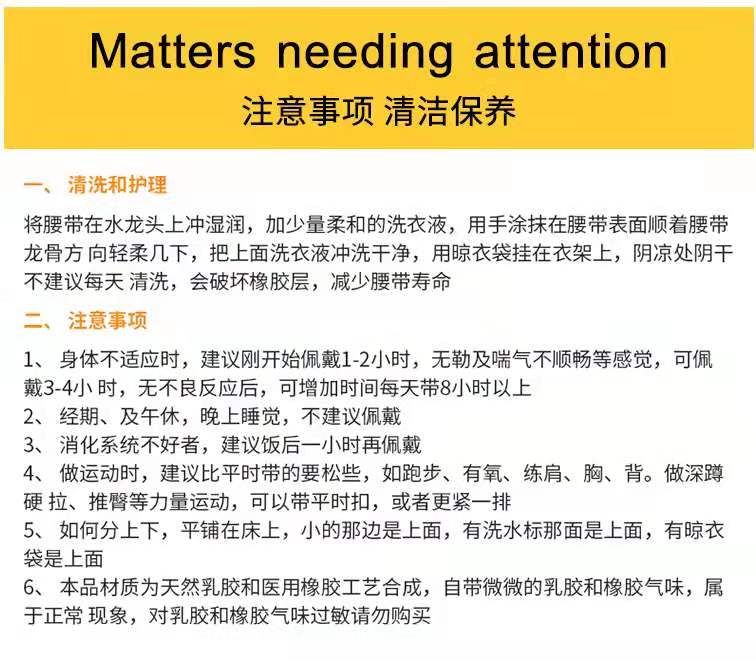 Matters needing attention
注意事项 清洁保养

一、 清洗和护理

将腰带在水龙头上冲湿润，加少量柔和的洗衣液，用手涂抹在腰带表面顺着腰带龙骨方 向轻柔几下，把上面洗衣液冲洗干净，用晾衣袋挂在衣架上，阴凉处阴干不建议每天 清洗，会破坏橡胶层，减少腰带寿命

二、 注意事项

1、 身体不适应时，建议刚开始佩戴1-2小时，无勒及喘气不顺畅等感觉，可佩戴3-4小 时，无不良反应后，可增加时间每天带8小时以上
2、 经期、及午休，晚上睡觉，不建议佩戴
3、 消化系统不好者，建议饭后一小时再佩戴
4、 做运动时，建议比平时带的要松些，如跑步、有氧、练肩、胸、背。做深蹲硬 拉、推臀等力量运动，可以带平时扣，或者更紧一排
5、 如何分上下，平铺在床上，小的那边是上面，有洗水标那面是上面，有晾衣袋是上面
6、 本品材质为天然乳胶和医用橡胶工艺合成，自带微微的乳胶和橡胶气味，属于正常 现象，对乳胶和橡胶气味过敏请勿购买